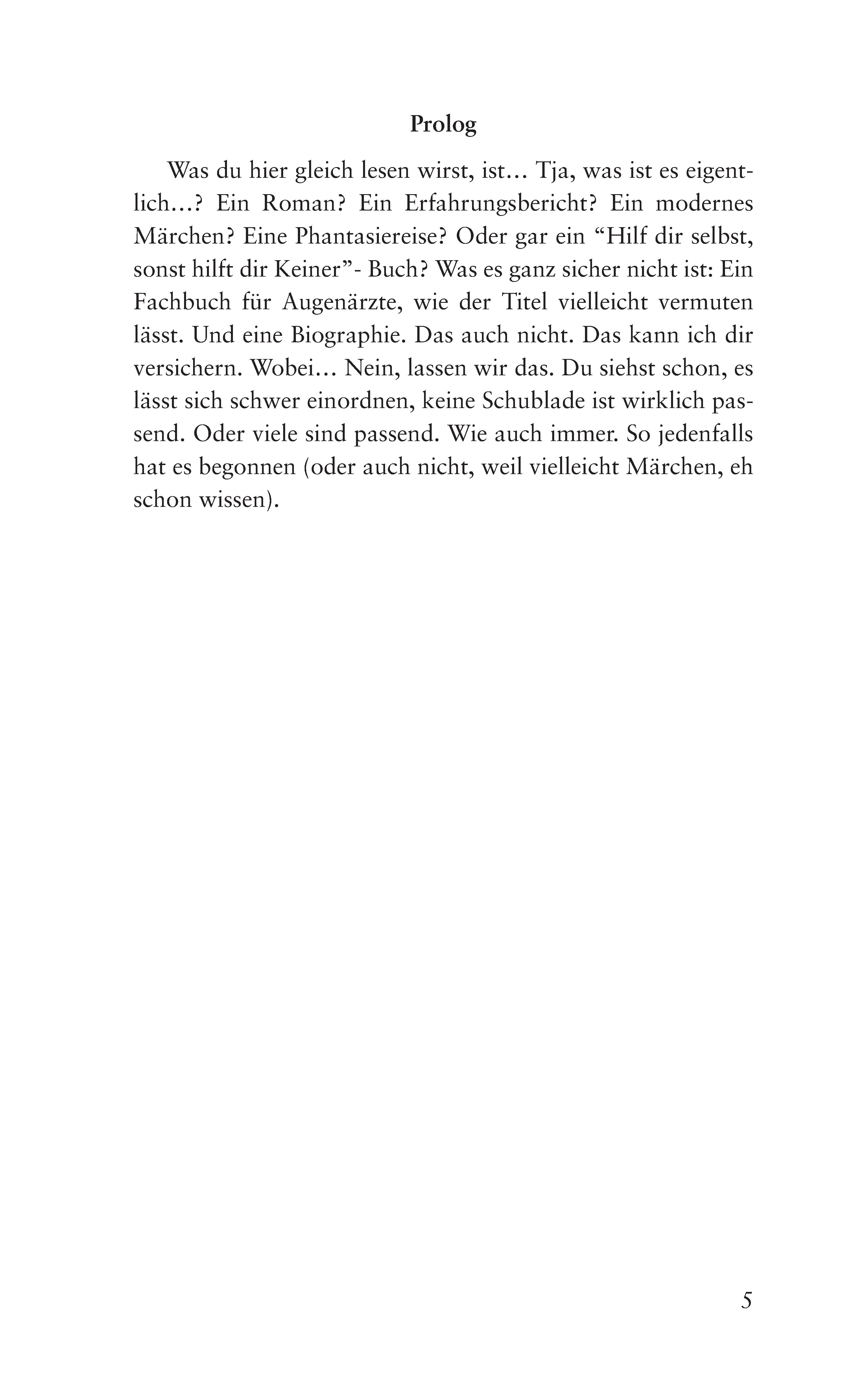 Prolog

Was du hier gleich lesen wirst, ist... Tja, was ist es eigentlich...? Ein Roman? Ein Erfahrungsbericht? Ein modernes Märchen? Eine Phantasiereise? Oder gar ein "Hilf dir selbst, sonst hilft dir Keiner"- Buch? Was es ganz sicher nicht ist: Ein Fachbuch für Augenärzte, wie der Titel vielleicht vermuten lässt. Und eine Biographie. Das auch nicht. Das kann ich dir versichern. Wobei... Nein, lassen wir das. Du siehst schon, es lässt sich schwer einordnen, keine Schublade ist wirklich passend. Oder viele sind passend. Wie auch immer. So jedenfalls hat es begonnen (oder auch nicht, weil vielleicht Märchen, eh schon wissen).

5